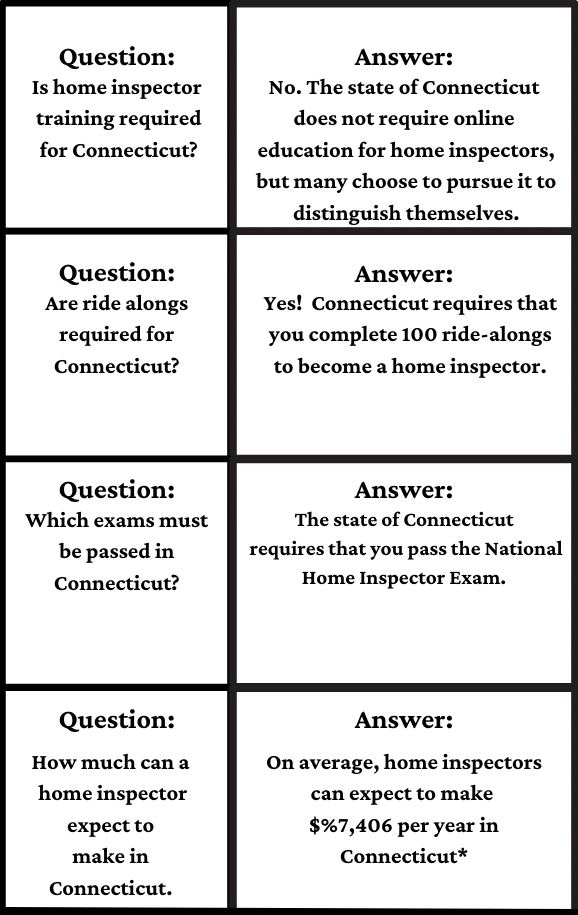 | Question: Is home inspector training required for Connecticut? | Answer: No. The state of Connecticut does not require online education for home inspectors, but many choose to pursue it to distinguish themselves. |
|---|---|
| Question: Are ride alongs required for Connecticut? | Answer: Yes! Connecticut requires that you complete 100 ride-alongs to become a home inspector. |
| Question: Which exams must be passed in Connecticut? | Answer: The state of Connecticut requires that you pass the National Home Inspector Exam. |
| Question: How much can a home inspector expect to make in Connecticut. | Answer: On average, home inspectors can expect to make \$%7,406 per year in Connecticut* |